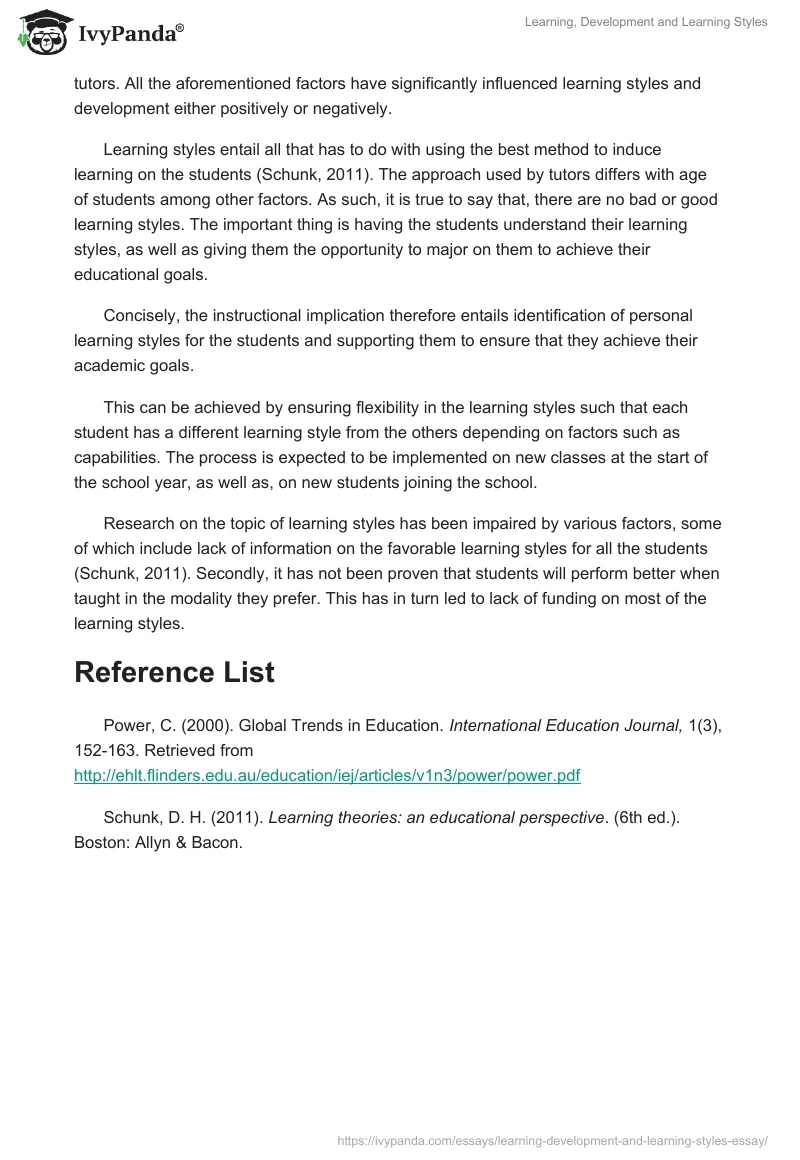 IvyPanda®

Learning, Development and Learning Styles

tutors. All the aforementioned factors have significantly influenced learning styles and development either positively or negatively.

Learning styles entail all that has to do with using the best method to induce learning on the students (Schunk, 2011). The approach used by tutors differs with age of students among other factors. As such, it is true to say that, there are no bad or good learning styles. The important thing is having the students understand their learning styles, as well as giving them the opportunity to major on them to achieve their educational goals.

Concisely, the instructional implication therefore entails identification of personal learning styles for the students and supporting them to ensure that they achieve their academic goals.

This can be achieved by ensuring flexibility in the learning styles such that each student has a different learning style from the others depending on factors such as capabilities. The process is expected to be implemented on new classes at the start of the school year, as well as, on new students joining the school.

Research on the topic of learning styles has been impaired by various factors, some of which include lack of information on the favorable learning styles for all the students (Schunk, 2011). Secondly, it has not been proven that students will perform better when taught in the modality they prefer. This has in turn led to lack of funding on most of the learning styles.

Reference List

Power, C. (2000). Global Trends in Education. International Education Journal, 1(3), 152-163. Retrieved from http://ehlt.flinders.edu.au/education/iej/articles/v1n3/power/power.pdf

Schunk, D. H. (2011). Learning theories: an educational perspective. (6th ed.). Boston: Allyn & Bacon.

https://ivypanda.com/essays/learning-development-and-learning-styles-essay/